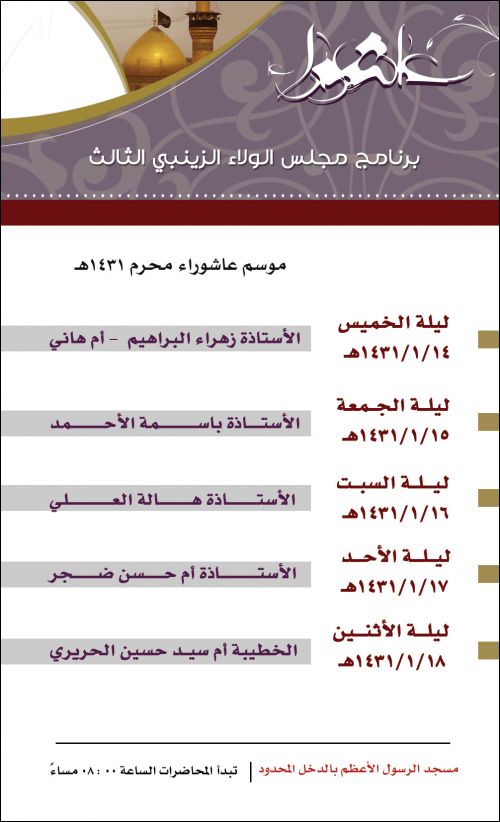 عاشوراء

برنامج مجلس الولاء الزينبي الثالث

موسم عاشوراء محرم ١٤٣١هـ

ليلة الخميس
١٤٣١/١/١٤هـ
الأستاذة زهراء البراهيم - أم هاني

ليلة الجمعة
١٤٣١/١/١٥هـ
الأستاذة باسمة الأحمد

ليلة السبت
١٤٣١/١/١٦هـ
الأستاذة هالة العلي

ليلة الأحد
١٤٣١/١/١٧هـ
الأستاذة أم حسن ضجر

ليلة الأثنين
١٤٣١/١/١٨هـ
الخطيبة أم سيد حسين الحريري

مسجد الرسول الأعظم بالدخل المحدود | تبدأ المحاضرات الساعة ٠٠ : ٠٨ مساءً